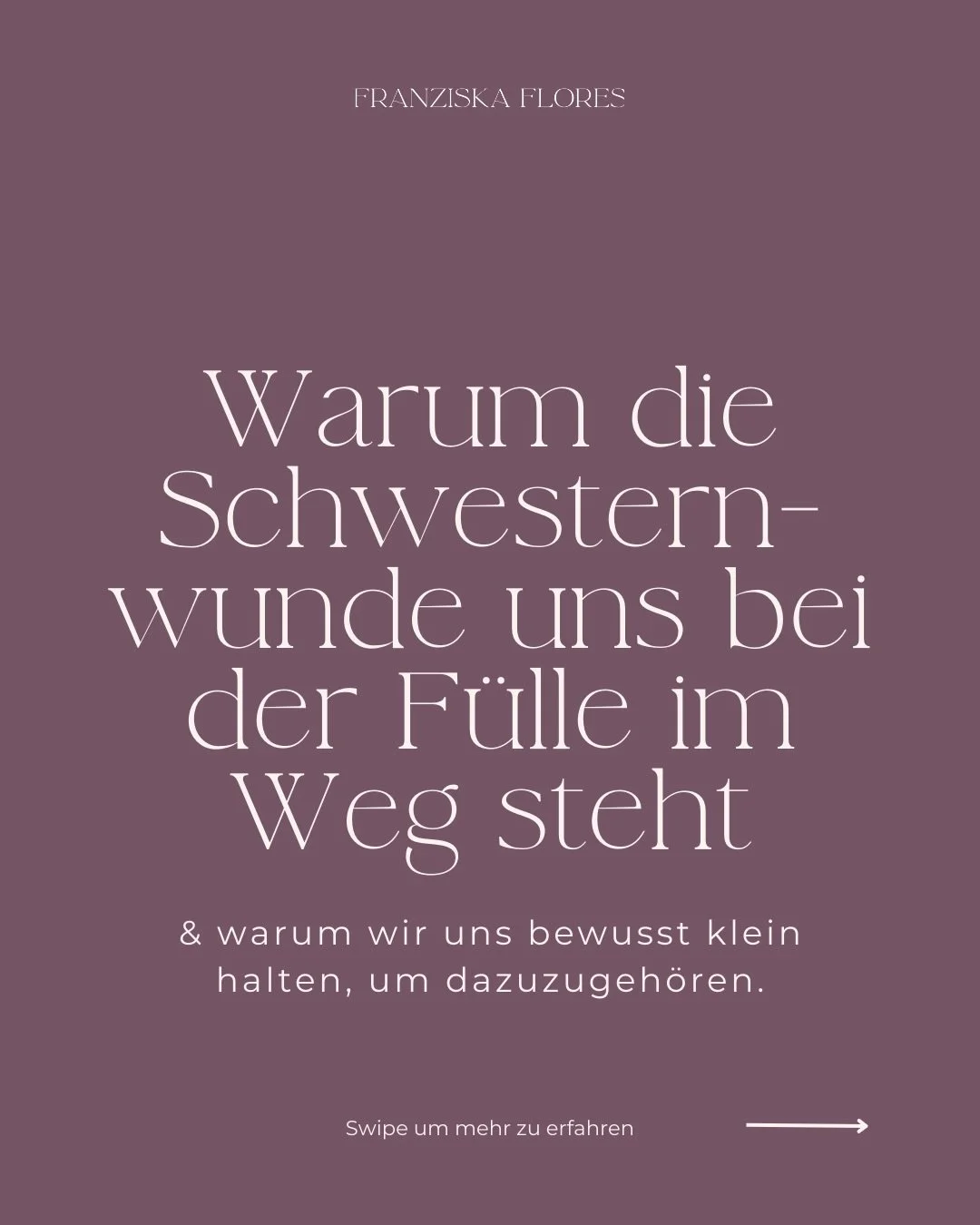 FRANZISKA FLORES

Warum die Schwesternwunde uns bei der Fülle im Weg steht

& warum wir uns bewusst klein halten, um dazuzugehören.

Swipe um mehr zu erfahren